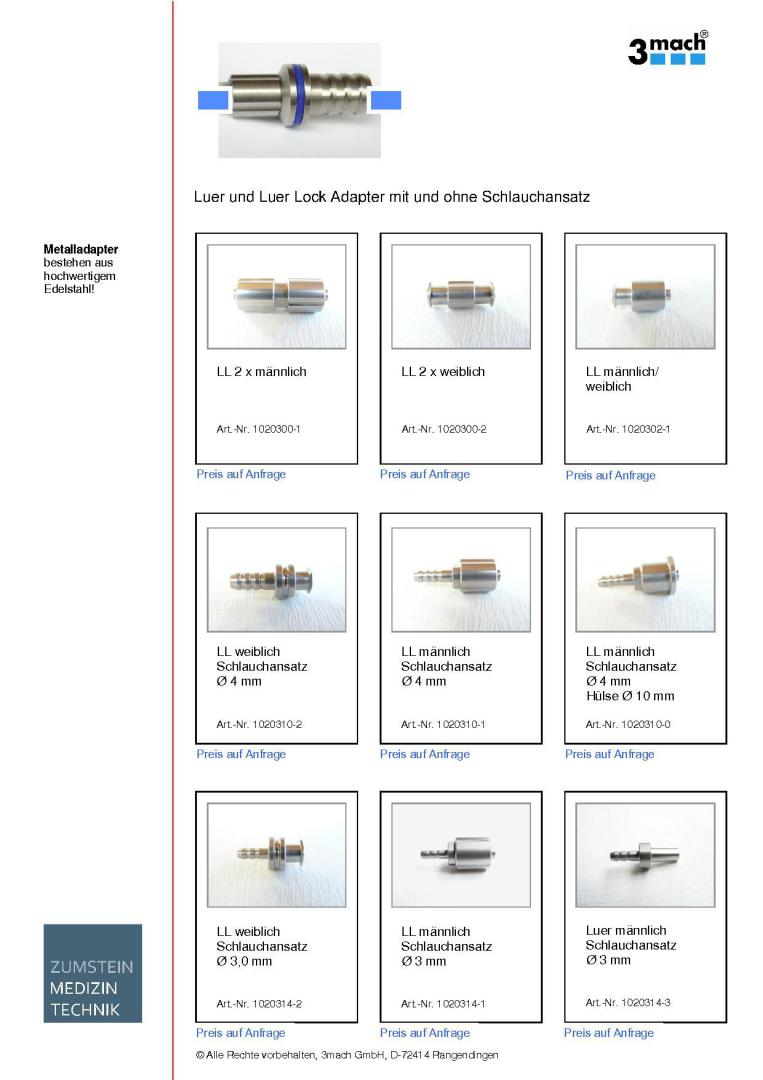 3mach®

Luer und Luer Lock Adapter mit und ohne Schlauchansatz

Metalladapter bestehen aus hochwertigem Edelstahl!

LL 2 x männlich

Art.-Nr. 1020300-1

Preis auf Anfrage

LL 2 x weiblich

Art.-Nr. 1020300-2

Preis auf Anfrage

LL männlich/ weiblich

Art.-Nr. 1020302-1

Preis auf Anfrage

LL weiblich Schlauchansatz Ø 4 mm

Art.-Nr. 1020310-2

Preis auf Anfrage

LL männlich Schlauchansatz Ø 4 mm

Art.-Nr. 1020310-1

Preis auf Anfrage

LL männlich Schlauchansatz Ø 4 mm Hülse Ø 10 mm

Art.-Nr. 1020310-0

Preis auf Anfrage

LL weiblich Schlauchansatz Ø 3,0 mm

Art.-Nr. 1020314-2

Preis auf Anfrage

LL männlich Schlauchansatz Ø 3 mm

Art.-Nr. 1020314-1

Preis auf Anfrage

Luer männlich Schlauchansatz Ø 3 mm

Art.-Nr. 1020314-3

Preis auf Anfrage

ZUMSTEIN MEDIZIN TECHNIK

© Alle Rechte vorbehalten, 3mach GmbH, D-72414 Rangendingen